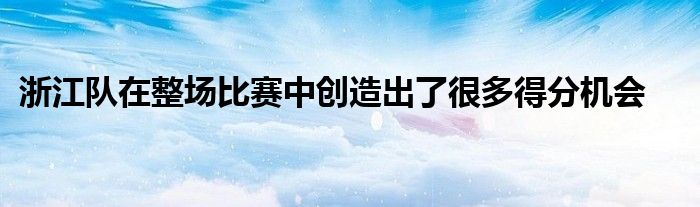 浙江队在整场比赛中创造出了很多得分机会